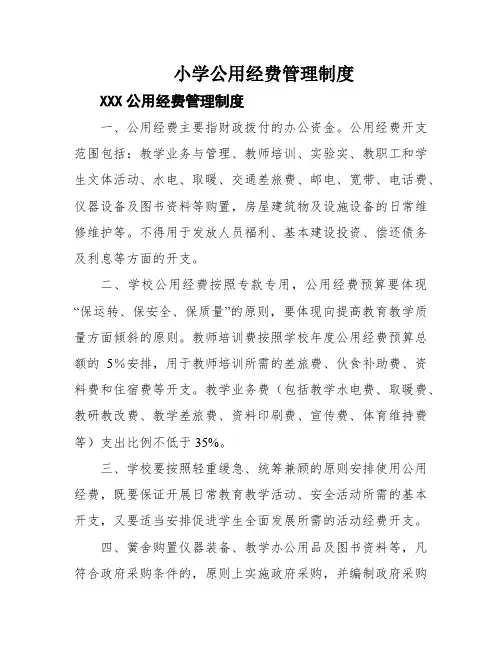 小学公用经费管理制度

XXX 公用经费管理制度

一、公用经费主要指财政拨付的办公资金。公用经费开支范围包括：教学业务与管理、教师培训、实验实、教职工和学生文体活动、水电、取暖、交通差旅费、邮电、宽带、电话费、仪器设备及图书资料等购置，房屋建筑物及设施设备的日常维修维护等。不得用于发放人员福利、基本建设投资、偿还债务及利息等方面的开支。

二、学校公用经费按照专款专用，公用经费预算要体现“保运转、保安全、保质量”的原则，要体现向提高教育教学质量方面倾斜的原则。教师培训费按照学校年度公用经费预算总额的 5%安排，用于教师培训所需的差旅费、伙食补助费、资料费和住宿费等开支。教学业务费（包括教学水电费、取暖费、教研教改费、教学差旅费、资料印刷费、宣传费、体育维持费等）支出比例不低于 35%。

三、学校要按照轻重缓急、统筹兼顾的原则安排使用公用经费，既要保证开展日常教育教学活动、安全活动所需的基本开支，又要适当安排促进学生全面发展所需的活动经费开支。

四、黉舍购置仪器装备、教学办公用品及图书资料等，凡符合政府采购条件的，原则上实施政府采购，并编制政府采购